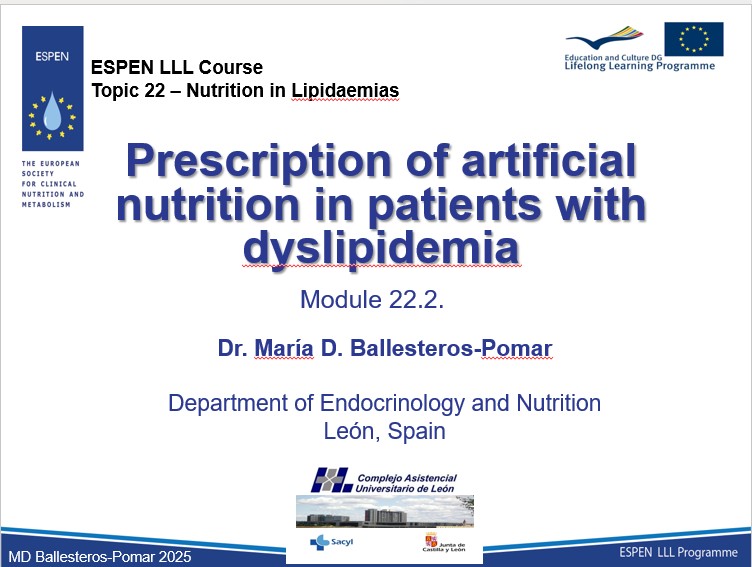 ESPEN

THE EUROPEAN SOCIETY FOR CLINICAL NUTRITION AND METABOLISM

ESPEN LLL Course
Topic 22 – Nutrition in Lipidaemias

Education and Culture DG
Lifelong Learning Programme

Prescription of artificial nutrition in patients with dyslipidemia

Module 22.2.

Dr. María D. Ballesteros-Pomar

Department of Endocrinology and Nutrition
León, Spain

Complejo Asistencial Universitario de León

Sacyl

Junta de Castilla y León

MD Ballesteros-Pomar 2025

ESPEN LLL Programme